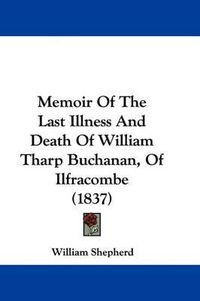 Memoir Of The Last Illness And Death Of William Tharp Buchanan, Of Ilfracombe (1837)

William Shepherd